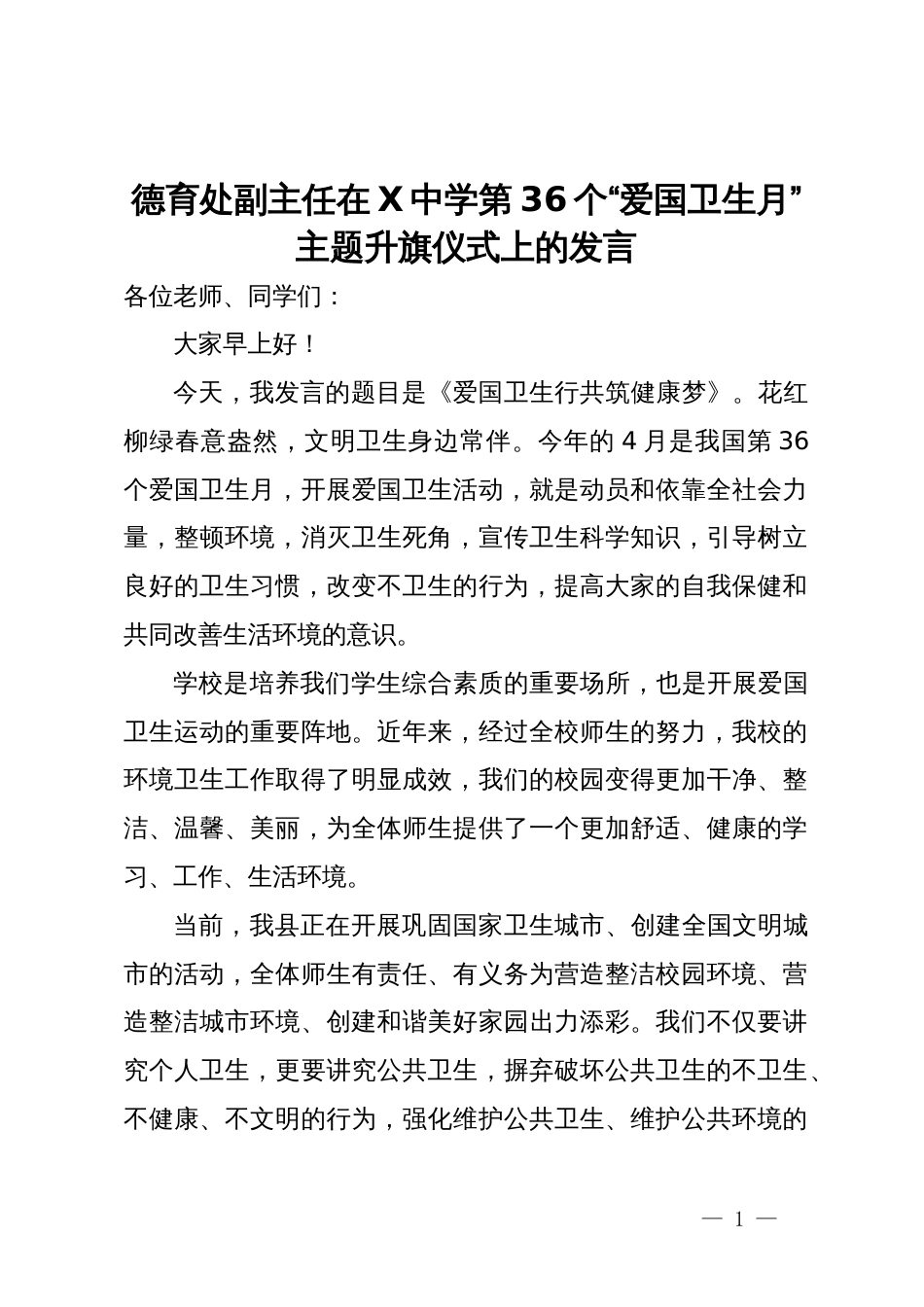 德育处副主任在X中学第36个“爱国卫生月”主题升旗仪式上的发言

各位老师、同学们：

大家早上好！

今天，我发言的题目是《爱国卫生行共筑健康梦》。花红柳绿春意盎然，文明卫生身边常伴。今年的4月是我国第36个爱国卫生月，开展爱国卫生活动，就是动员和依靠全社会力量，整顿环境，消灭卫生死角，宣传卫生科学知识，引导树立良好的卫生习惯，改变不卫生的行为，提高大家的自我保健和共同改善生活环境的意识。

学校是培养我们学生综合素质的重要场所，也是开展爱国卫生运动的重要阵地。近年来，经过全校师生的努力，我校的环境卫生工作取得了明显成效，我们的校园变得更加干净、整洁、温馨、美丽，为全体师生提供了一个更加舒适、健康的学习、工作、生活环境。

当前，我县正在开展巩固国家卫生城市、创建全国文明城市的活动，全体师生有责任、有义务为营造整洁校园环境、营造整洁城市环境、创建和谐美好家园出力添彩。我们不仅要讲究个人卫生，更要讲究公共卫生，摒弃破坏公共卫生的不卫生、不健康、不文明的行为，强化维护公共卫生、维护公共环境的

— 1 —